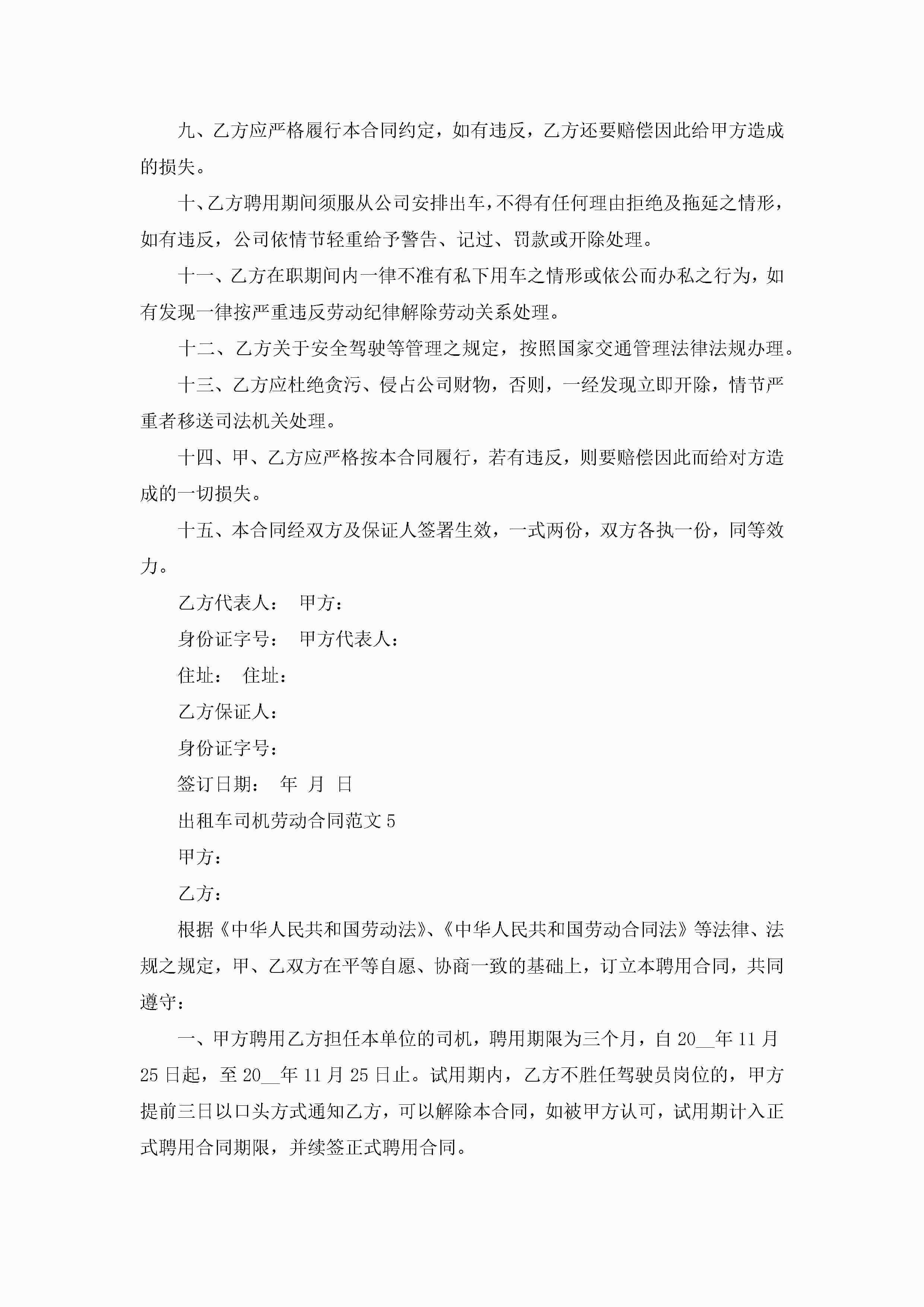 九、乙方应严格履行本合同约定，如有违反，乙方还要赔偿因此给甲方造成的损失。

十、乙方聘用期间须服从公司安排出车，不得有任何理由拒绝及拖延之情形，如有违反，公司依情节轻重给予警告、记过、罚款或开除处理。

十一、乙方在职期间内一律不准有私下用车之情形或依公而办私之行为，如有发现一律按严重违反劳动纪律解除劳动关系处理。

十二、乙方关于安全驾驶等管理之规定，按照国家交通管理法律法规办理。

十三、乙方应杜绝贪污、侵占公司财物，否则，一经发现立即开除，情节严重者移送司法机关处理。

十四、甲、乙方应严格按本合同履行，若有违反，则要赔偿因此而给对方造成的一切损失。

十五、本合同经双方及保证人签署生效，一式两份，双方各执一份，同等效力。

乙方代表人：　甲方：

身份证字号：　甲方代表人：

住址：　住址：

乙方保证人：

身份证字号：

签订日期：　年　月　日

出租车司机劳动合同范文 5

甲方：

乙方：

根据《中华人民共和国劳动法》、《中华人民共和国劳动合同法》等法律、法规之规定，甲、乙双方在平等自愿、协商一致的基础上，订立本聘用合同，共同遵守：

一、甲方聘用乙方担任本单位的司机，聘用期限为三个月，自 20__年 11 月 25 日起，至 20__年 11 月 25 日止。试用期内，乙方不胜任驾驶员岗位的，甲方提前三日以口头方式通知乙方，可以解除本合同，如被甲方认可，试用期计入正式聘用合同期限，并续签正式聘用合同。